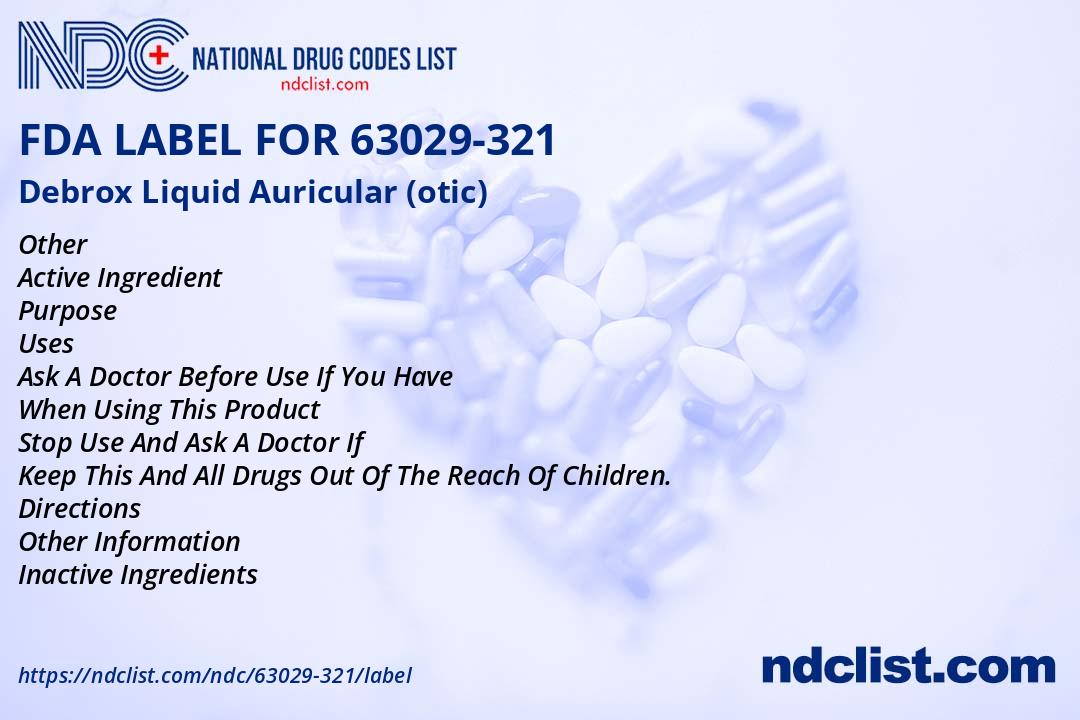 NDC NATIONAL DRUG CODES LIST
ndclist.com

FDA LABEL FOR 63029-321

Debrox Liquid Auricular (otic)

Other
Active Ingredient
Purpose
Uses
Ask A Doctor Before Use If You Have
When Using This Product
Stop Use And Ask A Doctor If
Keep This And All Drugs Out Of The Reach Of Children.
Directions
Other Information
Inactive Ingredients

https://ndclist.com/ndc/63029-321/label

ndclist.com